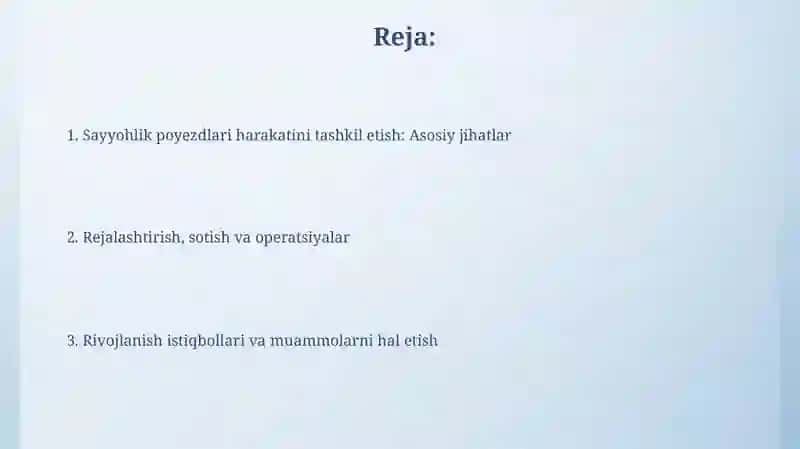 Reja:

1. Sayyohlik poyezdlari harakatini tashkil etish: Asosiy jihatlar

2. Rejalashtirish, sotish va operatsiyalar

3. Rivojlanish istiqbollari va muammolarni hal etish